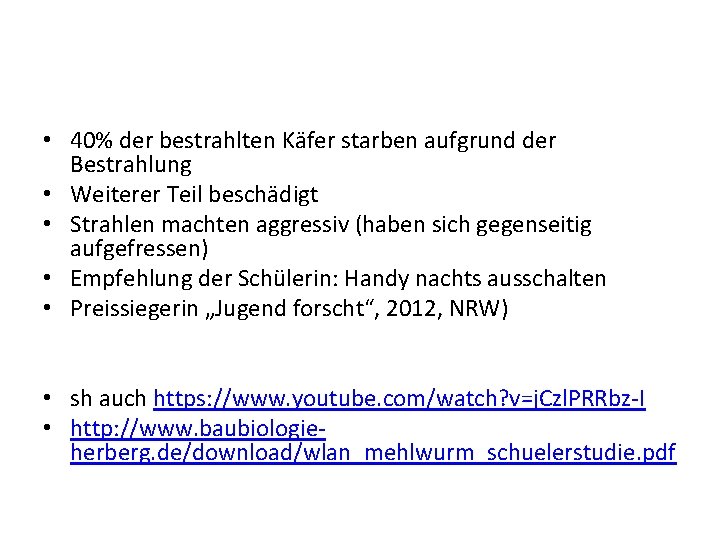 • 40% der bestrahlten Käfer starben aufgrund der Bestrahlung
• Weiterer Teil beschädigt
• Strahlen machten aggressiv (haben sich gegenseitig aufgefressen)
• Empfehlung der Schülerin: Handy nachts ausschalten
• Preissiegerin „Jugend forscht“, 2012, NRW)

• sh auch https://www.youtube.com/watch?v=jCzlPRRbz-I
• http://www.baubiologie-herberg.de/download/wlan_mehlwurm_schuelerstudie.pdf